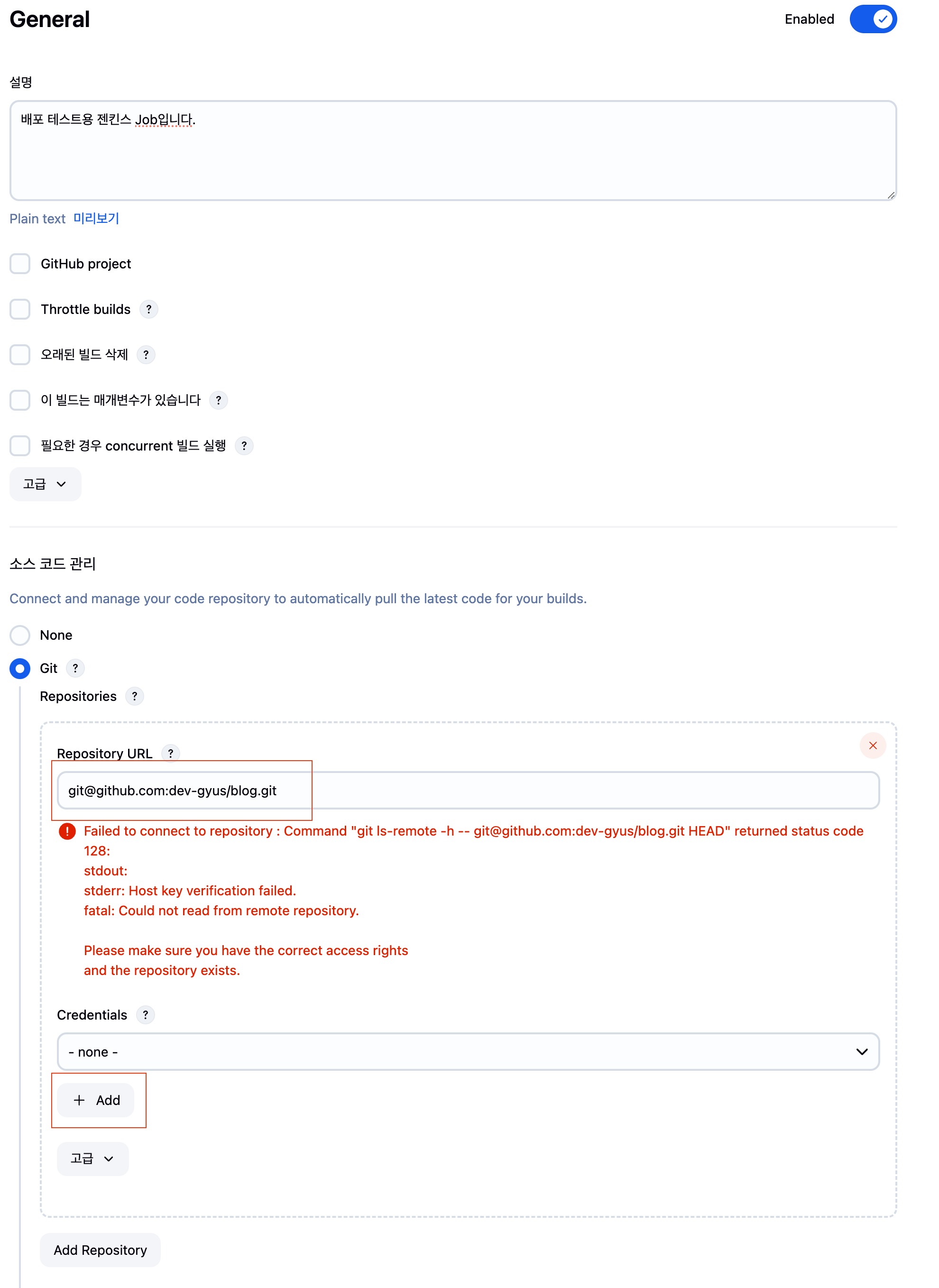 General

Enabled

설명

배포 테스트용 젠킨스 Job입니다.

Plain text 미리보기

GitHub project

Throttle builds ?

오래된 빌드 삭제 ?

이 빌드는 매개변수가 있습니다 ?

필요한 경우 concurrent 빌드 실행 ?

고급

소스 코드 관리

Connect and manage your code repository to automatically pull the latest code for your builds.

None

Git ?

Repositories ?

Repository URL ?

git@github.com:dev-gyus/blog.git

Failed to connect to repository : Command "git ls-remote -h -- git@github.com:dev-gyus/blog.git HEAD" returned status code 128:
stdout:
stderr: Host key verification failed.
fatal: Could not read from remote repository.

Please make sure you have the correct access rights
and the repository exists.

Credentials ?

- none -

+ Add

고급

Add Repository